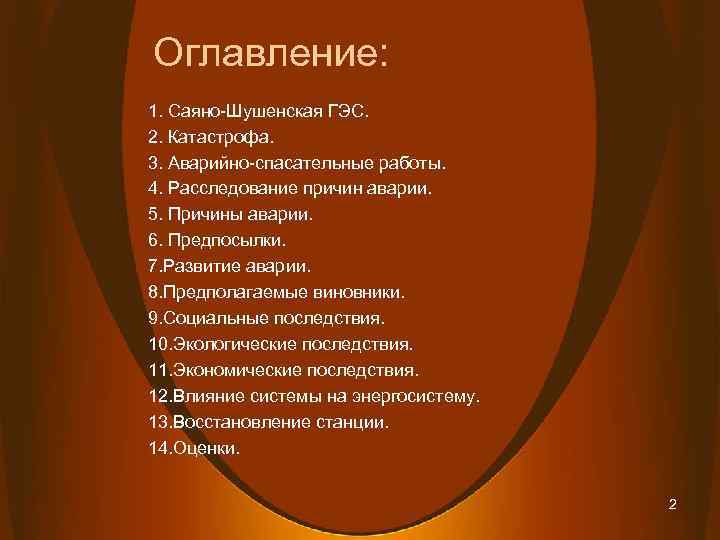 Оглавление:

1. Саяно-Шушенская ГЭС.
2. Катастрофа.
3. Аварийно-спасательные работы.
4. Расследование причин аварии.
5. Причины аварии.
6. Предпосылки.
7.Развитие аварии.
8.Предполагаемые виновники.
9.Социальные последствия.
10.Экологические последствия.
11.Экономические последствия.
12.Влияние системы на энергосистему.
13.Восстановление станции.
14.Оценки.

2